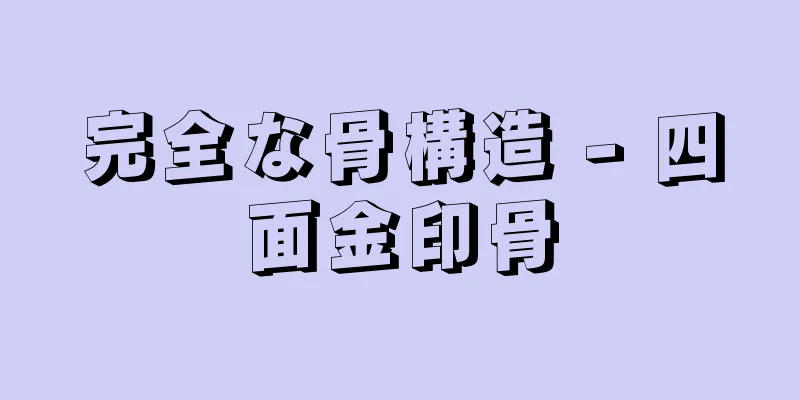 完全な骨構造 - 四面金印骨